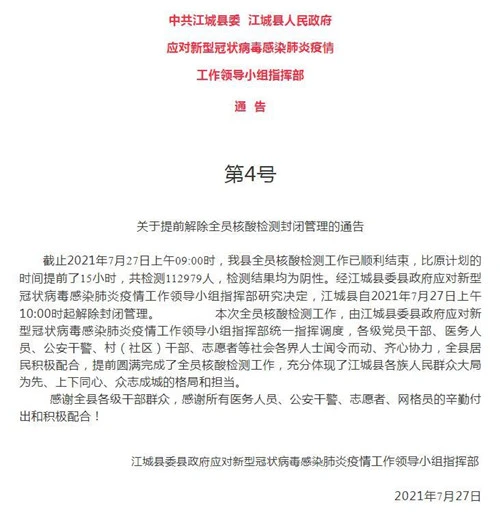 中共江城县委　江城县人民政府
应对新型冠状病毒感染肺炎疫情
工作领导小组指挥部
通　告

第4号

关于提前解除全员核酸检测封闭管理的通告

截止2021年7月27日上午09:00时，我县全员核酸检测工作已顺利结束，比原计划的时间提前了15小时，共检测112979人，检测结果均为阴性。经江城县委县政府应对新型冠状病毒感染肺炎疫情工作领导小组指挥部研究决定，江城县自2021年7月27日上午10:00时起解除封闭管理。　　本次全员核酸检测工作，由江城县委县政府应对新型冠状病毒感染肺炎疫情工作领导小组指挥部统一指挥调度，各级党员干部、医务人员、公安干警、村（社区）干部、志愿者等社会各界人士闻令而动、齐心协力，全县居民积极配合，提前圆满完成了全员核酸检测工作，充分体现了江城县各族人民群众大局为先、上下同心、众志成城的格局和担当。

感谢全县各级干部群众，感谢所有医务人员、公安干警、志愿者、网格员的辛勤付出和积极配合！

江城县委县政府应对新型冠状病毒感染肺炎疫情工作领导小组指挥部

2021年7月27日